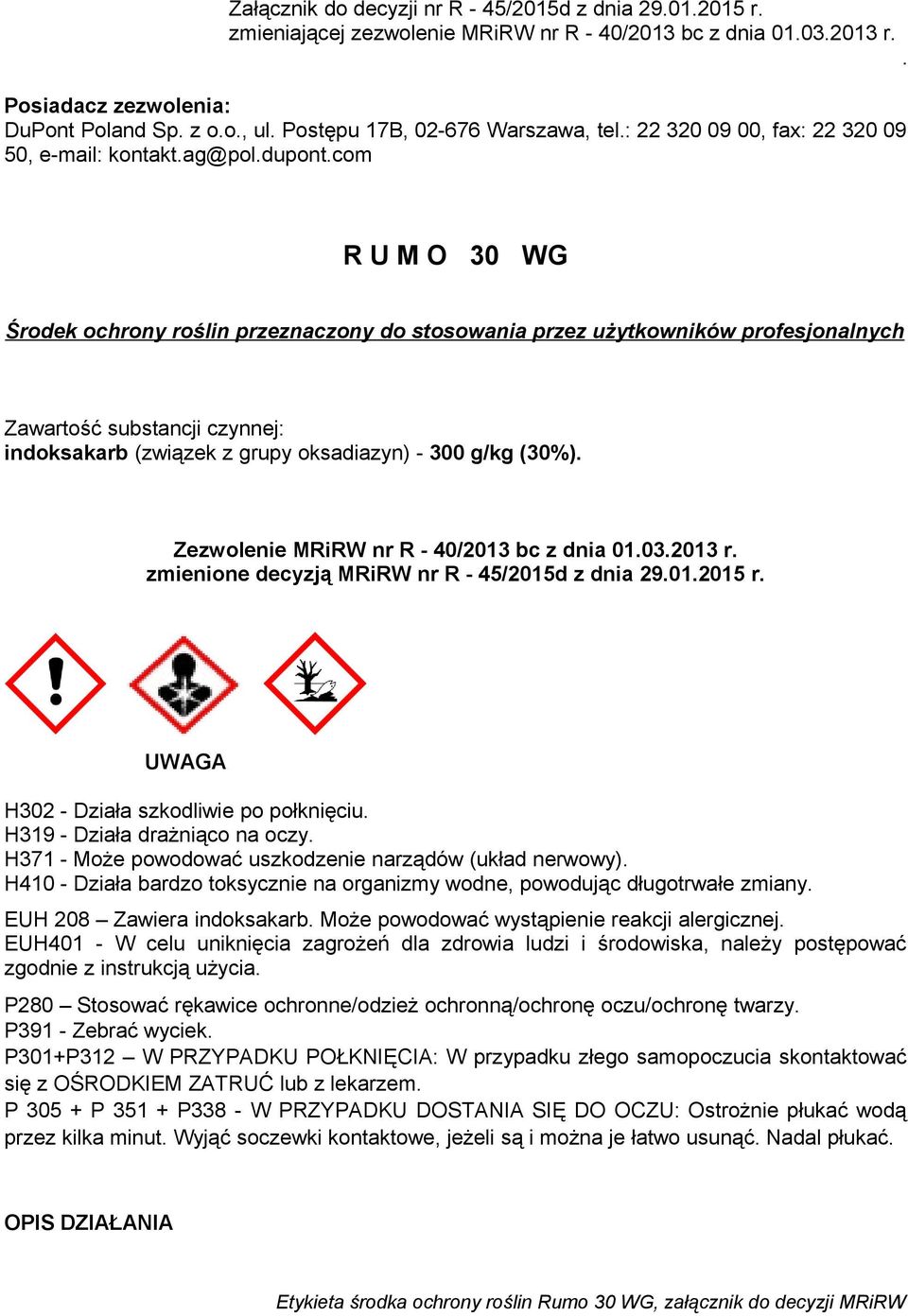 Załącznik do decyzji nr R - 45/2015d z dnia 29.01.2015 r.
zmieniającej zezwolenie MRiRW nr R - 40/2013 bc z dnia 01.03.2013 r.
.

Posiadacz zezwolenia:
DuPont Poland Sp. z o.o., ul. Postępu 17B, 02-676 Warszawa, tel.: 22 320 09 00, fax: 22 320 09 50, e-mail: kontakt.ag@pol.dupont.com

R U M O 30 WG

Środek ochrony roślin przeznaczony do stosowania przez użytkowników profesjonalnych

Zawartość substancji czynnej:
indoksakarb (związek z grupy oksadiazyn) - 300 g/kg (30%).

Zezwolenie MRiRW nr R - 40/2013 bc z dnia 01.03.2013 r.
zmienione decyzją MRiRW nr R - 45/2015d z dnia 29.01.2015 r.

UWAGA

H302 - Działa szkodliwie po połknięciu.
H319 - Działa drażniąco na oczy.
H371 - Może powodować uszkodzenie narządów (układ nerwowy).
H410 - Działa bardzo toksycznie na organizmy wodne, powodując długotrwałe zmiany.

EUH 208 – Zawiera indoksakarb. Może powodować wystąpienie reakcji alergicznej.
EUH401 - W celu uniknięcia zagrożeń dla zdrowia ludzi i środowiska, należy postępować zgodnie z instrukcją użycia.

P280 – Stosować rękawice ochronne/odzież ochronną/ochronę oczu/ochronę twarzy.
P391 - Zebrać wyciek.
P301+P312 – W PRZYPADKU POŁKNIĘCIA: W przypadku złego samopoczucia skontaktować się z OŚRODKIEM ZATRUĆ lub z lekarzem.
P 305 + P 351 + P338 - W PRZYPADKU DOSTANIA SIĘ DO OCZU: Ostrożnie płukać wodą przez kilka minut. Wyjąć soczewki kontaktowe, jeżeli są i można je łatwo usunąć. Nadal płukać.

OPIS DZIAŁANIA

Etykieta środka ochrony roślin Rumo 30 WG, załącznik do decyzji MRiRW